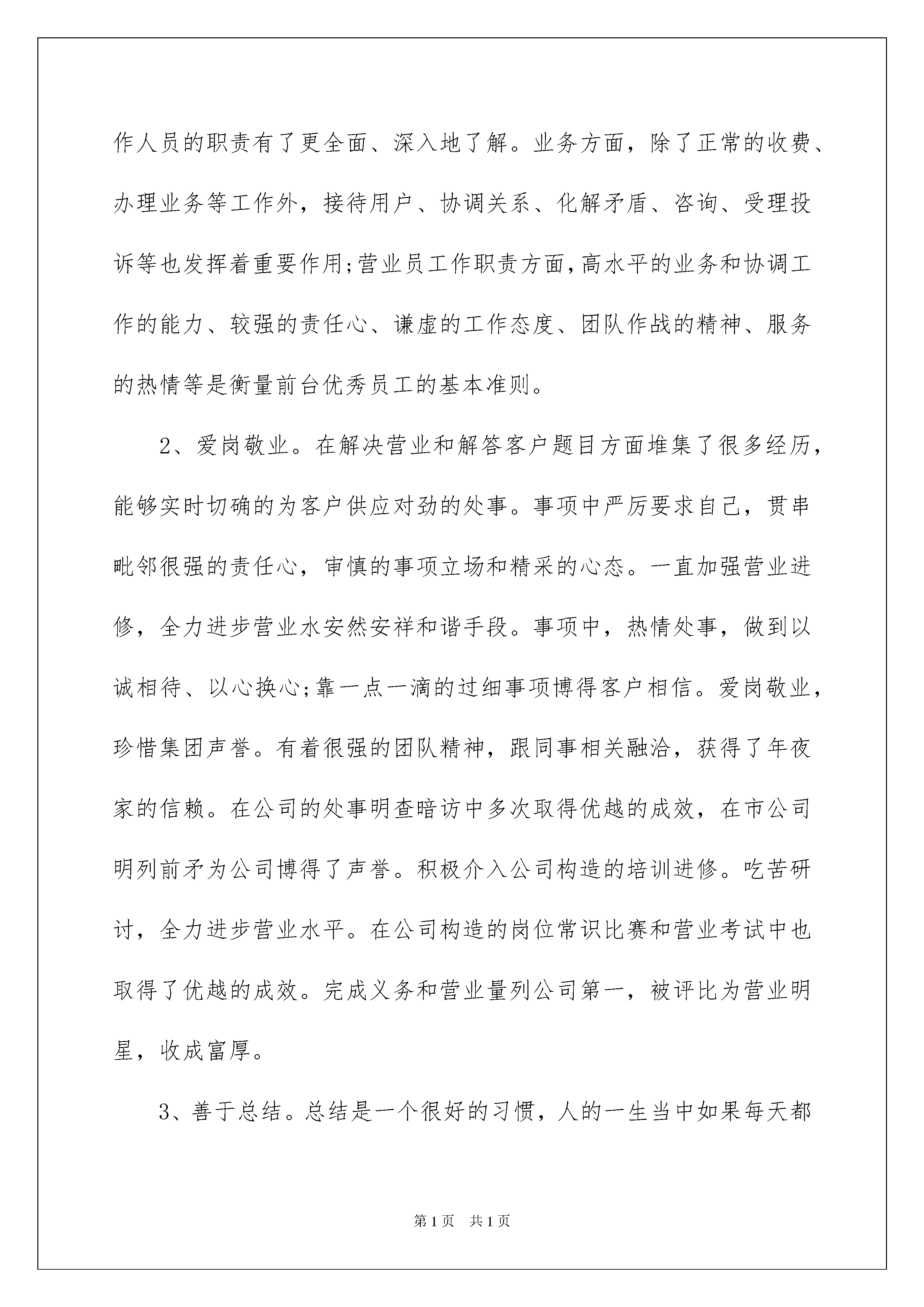 作人员的职责有了更全面、深入地了解。业务方面，除了正常的收费、办理业务等工作外，接待用户、协调关系、化解矛盾、咨询、受理投诉等也发挥着重要作用;营业员工作职责方面,高水平的业务和协调工作的能力、较强的责任心、谦虚的工作态度、团队作战的精神、服务的热情等是衡量前台优秀员工的基本准则。

2、爱岗敬业。在解决营业和解答客户题目方面堆集了很多经历，能够实时切确的为客户供应对劲的处事。事项中严厉要求自己，贯串毗邻很强的责任心，审慎的事项立场和精采的心态。一直加强营业进修，全力进步营业水安然安祥和谐手段。事项中，热情处事，做到以诚相待、以心换心;靠一点一滴的过细事项博得客户相信。爱岗敬业，珍惜集团声誉。有着很强的团队精神，跟同事相关融洽，获得了年夜家的信赖。在公司的处事明查暗访中多次取得优越的成效，在市公司明列前矛为公司博得了声誉。积极介入公司构造的培训进修。吃苦研讨，全力进步营业水平。在公司构造的岗位常识比赛和营业考试中也取得了优越的成效。完成义务和营业量列公司第一，被评比为营业明星，收成富厚。

3、善于总结。总结是一个很好的习惯，人的一生当中如果每天都

第1页　共1页